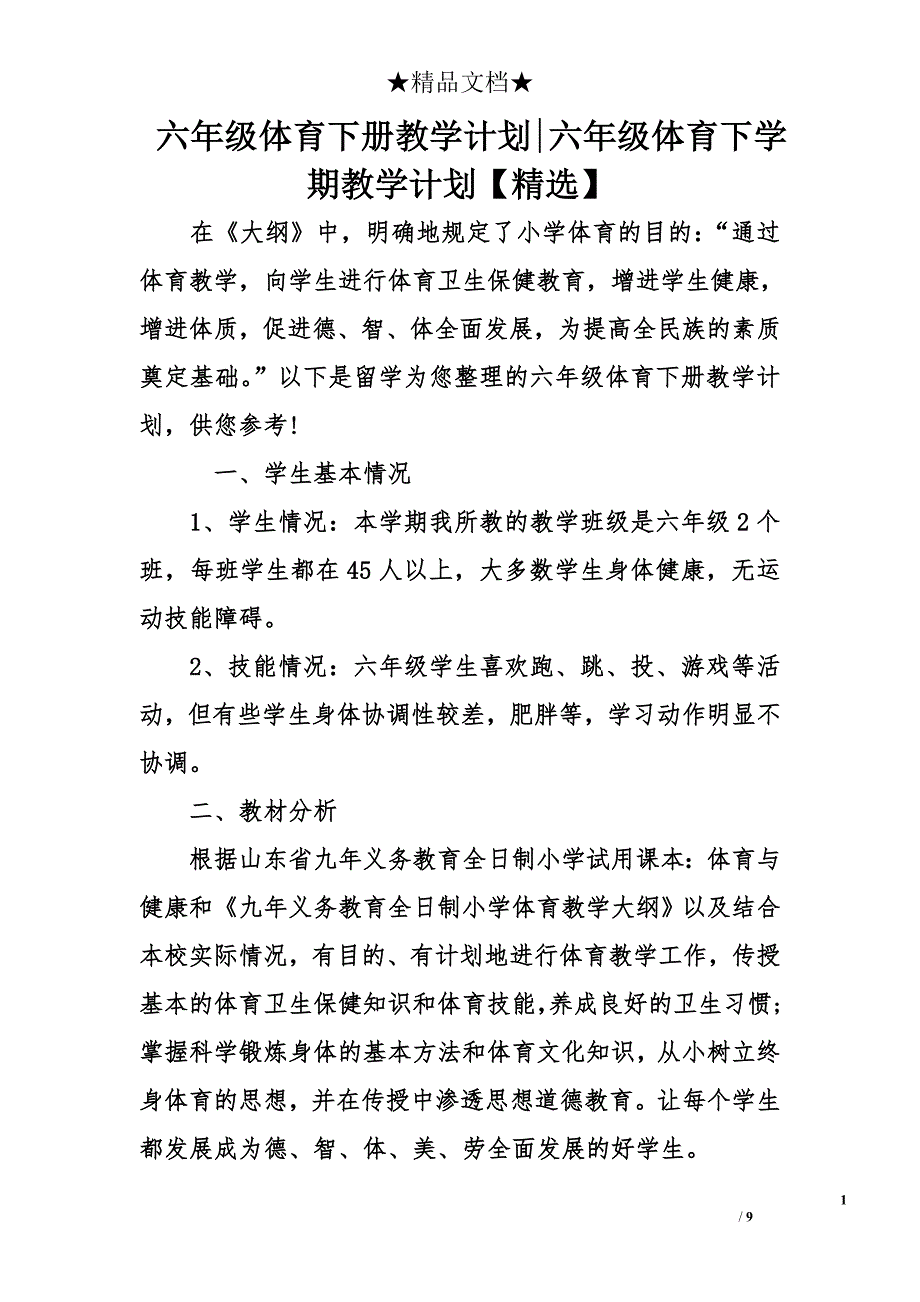 ★精品文档★

六年级体育下册教学计划|六年级体育下学期教学计划【精选】

在《大纲》中，明确地规定了小学体育的目的：“通过体育教学，向学生进行体育卫生保健教育，增进学生健康，增进体质，促进德、智、体全面发展，为提高全民族的素质奠定基础。”以下是留学为您整理的六年级体育下册教学计划，供您参考！

一、学生基本情况

1、学生情况：本学期我所教的教学班级是六年级2个班，每班学生都在45人以上，大多数学生身体健康，无运动技能障碍。

2、技能情况：六年级学生喜欢跑、跳、投、游戏等活动，但有些学生身体协调性较差，肥胖等，学习动作明显不协调。

二、教材分析

根据山东省九年义务教育全日制小学试用课本：体育与健康和《九年义务教育全日制小学体育教学大纲》以及结合本校实际情况，有目的、有计划地进行体育教学工作，传授基本的体育卫生保健知识和体育技能,养成良好的卫生习惯;掌握科学锻炼身体的基本方法和体育文化知识，从小树立终身体育的思想，并在传授中渗透思想道德教育。让每个学生都发展成为德、智、体、美、劳全面发展的好学生。

1

/ 9